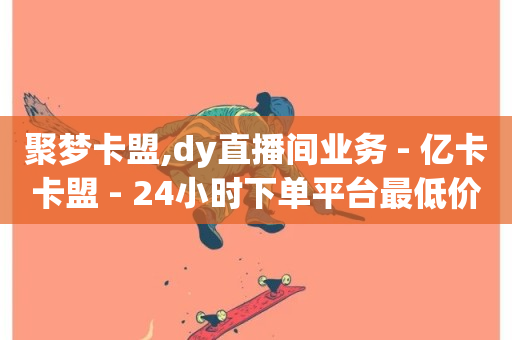 聚梦卡盟,dy直播间业务 - 亿卡卡盟 - 24小时下单平台最低价